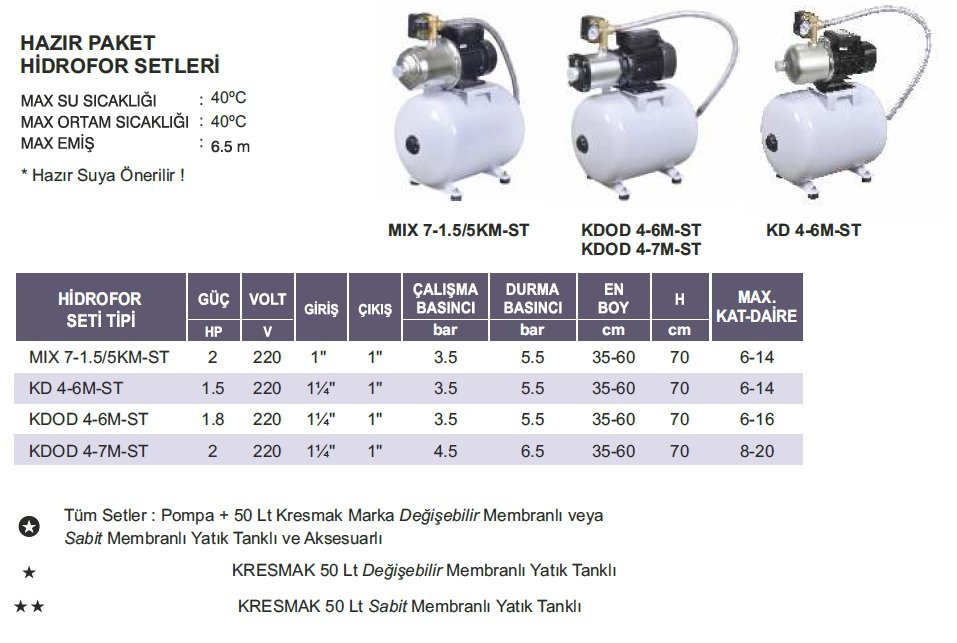 HAZIR PAKET
HİDROFOR SETLERİ

MAX SU SICAKLIĞI : 40ºC
MAX ORTAM SICAKLIĞI : 40ºC
MAX EMİŞ : 6.5 m

* Hazır Suya Önerilir !

MIX 7-1.5/5KM-ST

KDOD 4-6M-ST
KDOD 4-7M-ST

KD 4-6M-ST

| HİDROFOR SETİ TİPİ | GÜÇ HP | VOLT V | GİRİŞ | ÇIKIŞ | ÇALIŞMA BASINCI bar | DURMA BASINCI bar | EN BOY cm | H cm | MAX. KAT-DAİRE |
|---|---|---|---|---|---|---|---|---|---|
| MIX 7-1.5/5KM-ST | 2 | 220 | 1" | 1" | 3.5 | 5.5 | 35-60 | 70 | 6-14 |
| KD 4-6M-ST | 1.5 | 220 | 1¼" | 1" | 3.5 | 5.5 | 35-60 | 70 | 6-14 |
| KDOD 4-6M-ST | 1.8 | 220 | 1¼" | 1" | 3.5 | 5.5 | 35-60 | 70 | 6-16 |
| KDOD 4-7M-ST | 2 | 220 | 1¼" | 1" | 4.5 | 6.5 | 35-60 | 70 | 8-20 |

Tüm Setler : Pompa + 50 Lt Kresmak Marka Değişebilir Membranlı veya Sabit Membranlı Yatık Tanklı ve Aksesuarlı

★ KRESMAK 50 Lt Değişebilir Membranlı Yatık Tanklı

★★ KRESMAK 50 Lt Sabit Membranlı Yatık Tanklı